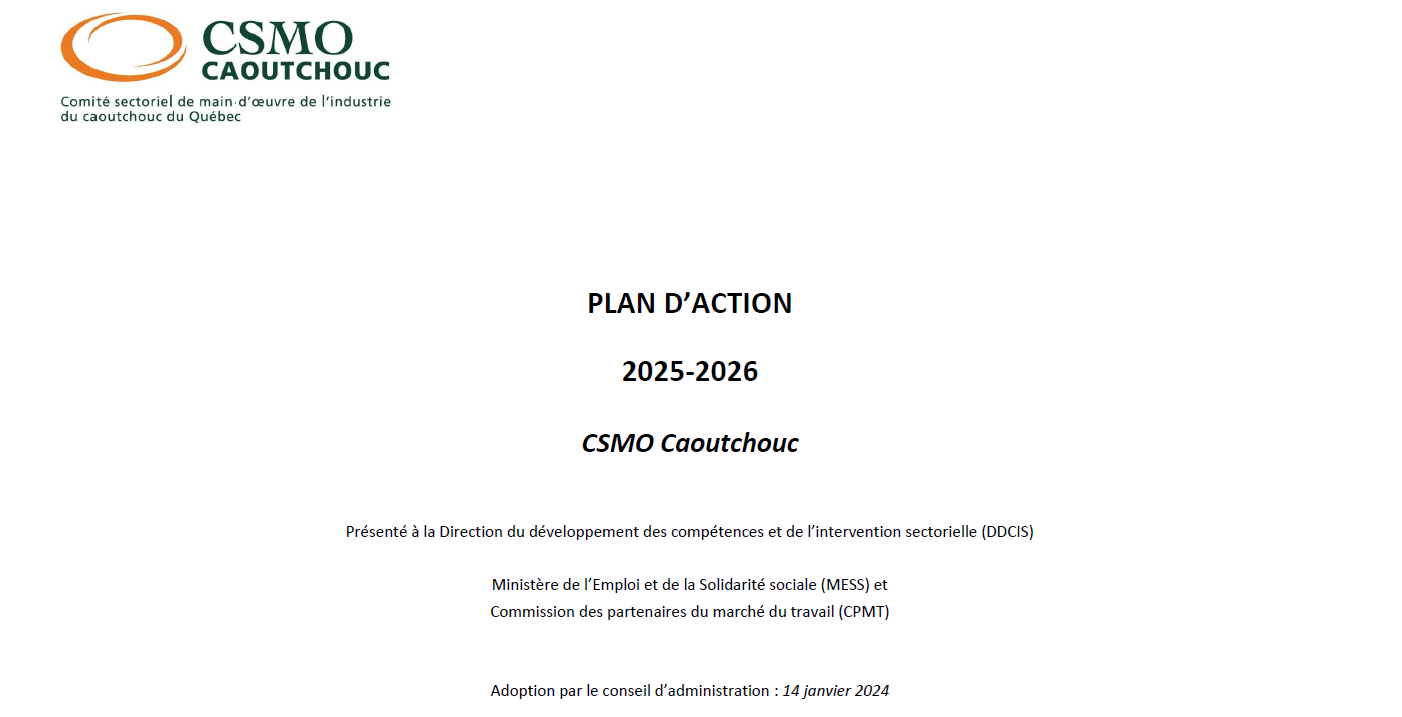 CSMO CAOUTCHOUC
Comité sectoriel de main-d'œuvre de l'industrie du caoutchouc du Québec

PLAN D'ACTION

2025-2026

CSMO Caoutchouc

Présenté à la Direction du développement des compétences et de l'intervention sectorielle (DDCIS)

Ministère de l'Emploi et de la Solidarité sociale (MESS) et
Commission des partenaires du marché du travail (CPMT)

Adoption par le conseil d'administration : 14 janvier 2024